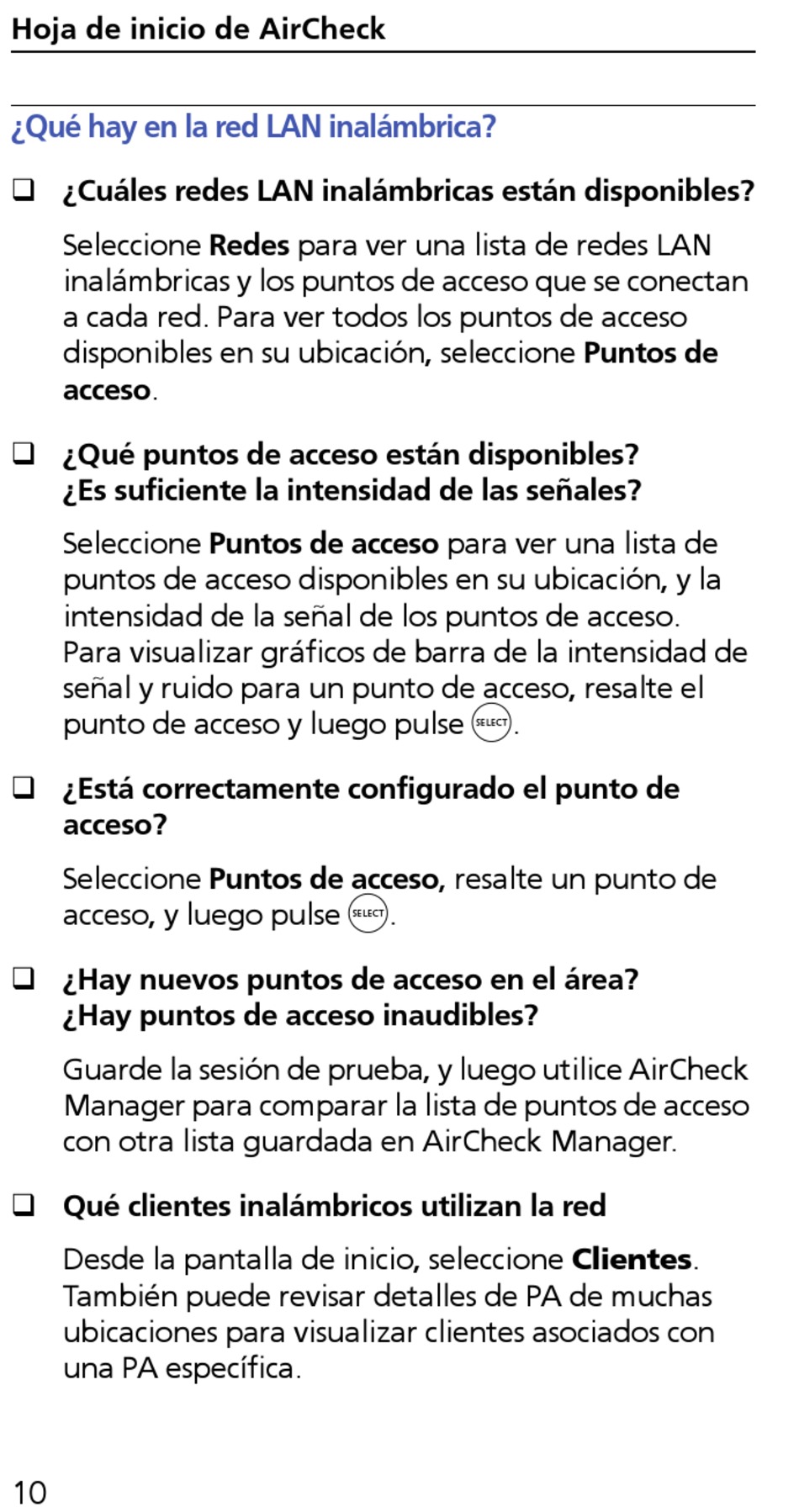 Hoja de inicio de AirCheck

¿Qué hay en la red LAN inalámbrica?

❑ ¿Cuáles redes LAN inalámbricas están disponibles?

Seleccione Redes para ver una lista de redes LAN inalámbricas y los puntos de acceso que se conectan a cada red. Para ver todos los puntos de acceso disponibles en su ubicación, seleccione Puntos de acceso.

❑ ¿Qué puntos de acceso están disponibles? ¿Es suficiente la intensidad de las señales?

Seleccione Puntos de acceso para ver una lista de puntos de acceso disponibles en su ubicación, y la intensidad de la señal de los puntos de acceso. Para visualizar gráficos de barra de la intensidad de señal y ruido para un punto de acceso, resalte el punto de acceso y luego pulse SELECT.

❑ ¿Está correctamente configurado el punto de acceso?

Seleccione Puntos de acceso, resalte un punto de acceso, y luego pulse SELECT.

❑ ¿Hay nuevos puntos de acceso en el área? ¿Hay puntos de acceso inaudibles?

Guarde la sesión de prueba, y luego utilice AirCheck Manager para comparar la lista de puntos de acceso con otra lista guardada en AirCheck Manager.

❑ Qué clientes inalámbricos utilizan la red

Desde la pantalla de inicio, seleccione Clientes. También puede revisar detalles de PA de muchas ubicaciones para visualizar clientes asociados con una PA específica.

10